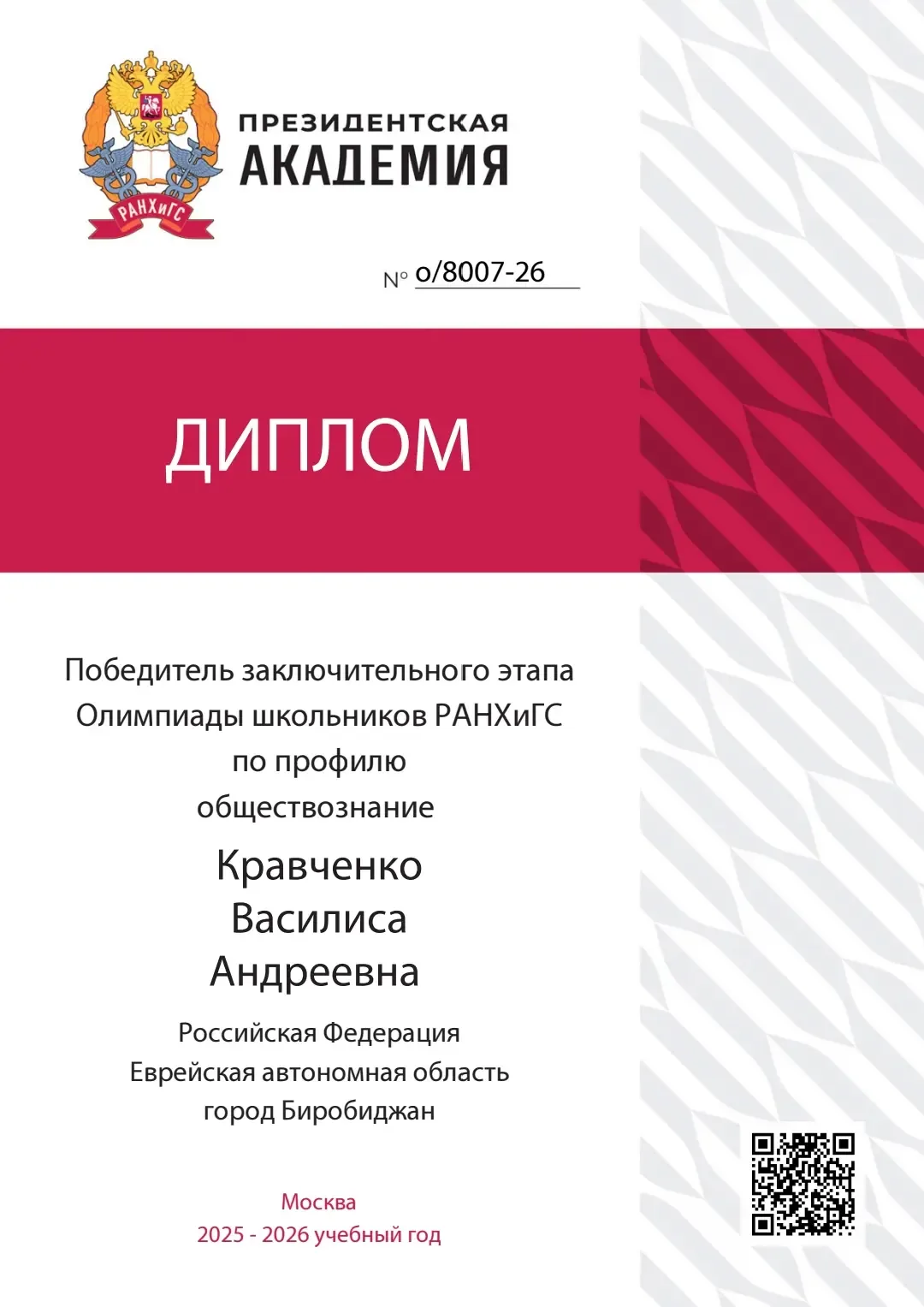 РАНХиГС

ПРЕЗИДЕНТСКАЯ
АКАДЕМИЯ

№ о/8007-26

ДИПЛОМ

Победитель заключительного этапа Олимпиады школьников РАНХиГС по профилю обществознание

Кравченко
Василиса
Андреевна

Российская Федерация
Еврейская автономная область
город Биробиджан

Москва
2025 - 2026 учебный год